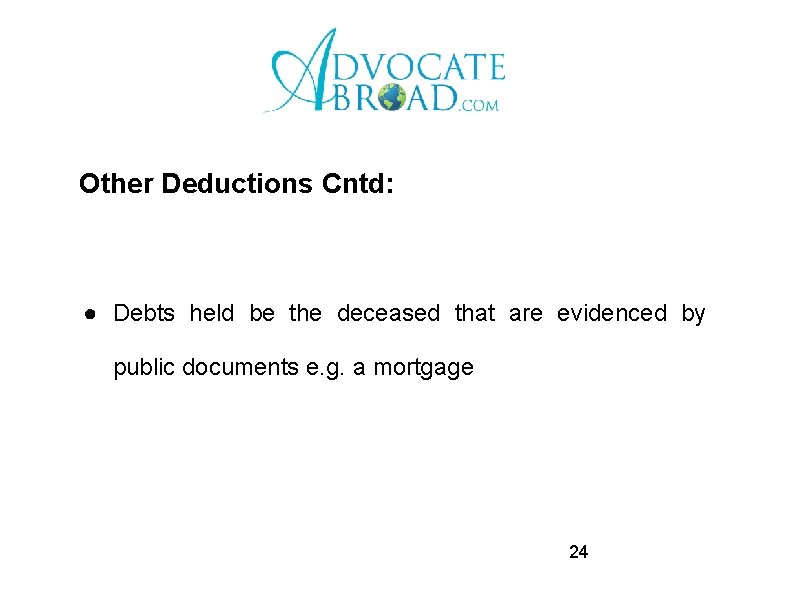 ADVOCATE
ABROAD.COM

Other Deductions Cntd:

● Debts held be the deceased that are evidenced by public documents e.g. a mortgage

24